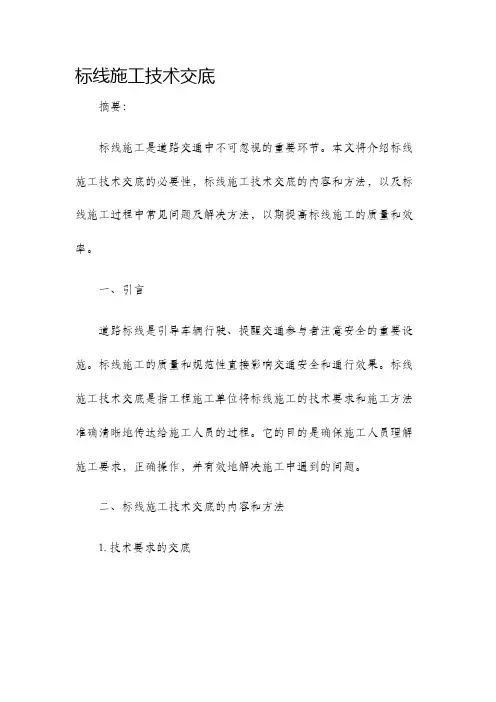 标线施工技术交底

摘要:

标线施工是道路交通中不可忽视的重要环节。本文将介绍标线施工技术交底的必要性,标线施工技术交底的内容和方法,以及标线施工过程中常见问题及解决方法,以期提高标线施工的质量和效率。

一、引言

道路标线是引导车辆行驶、提醒交通参与者注意安全的重要设施。标线施工的质量和规范性直接影响交通安全和通行效果。标线施工技术交底是指工程施工单位将标线施工的技术要求和施工方法准确清晰地传达给施工人员的过程。它的目的是确保施工人员理解施工要求,正确操作,并有效地解决施工中遇到的问题。

二、标线施工技术交底的内容和方法

1. 技术要求的交底